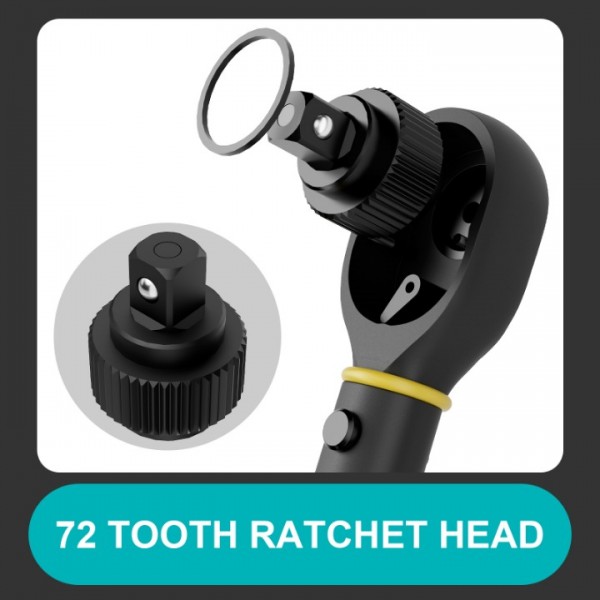 72 TOOTH RATCHET HEAD